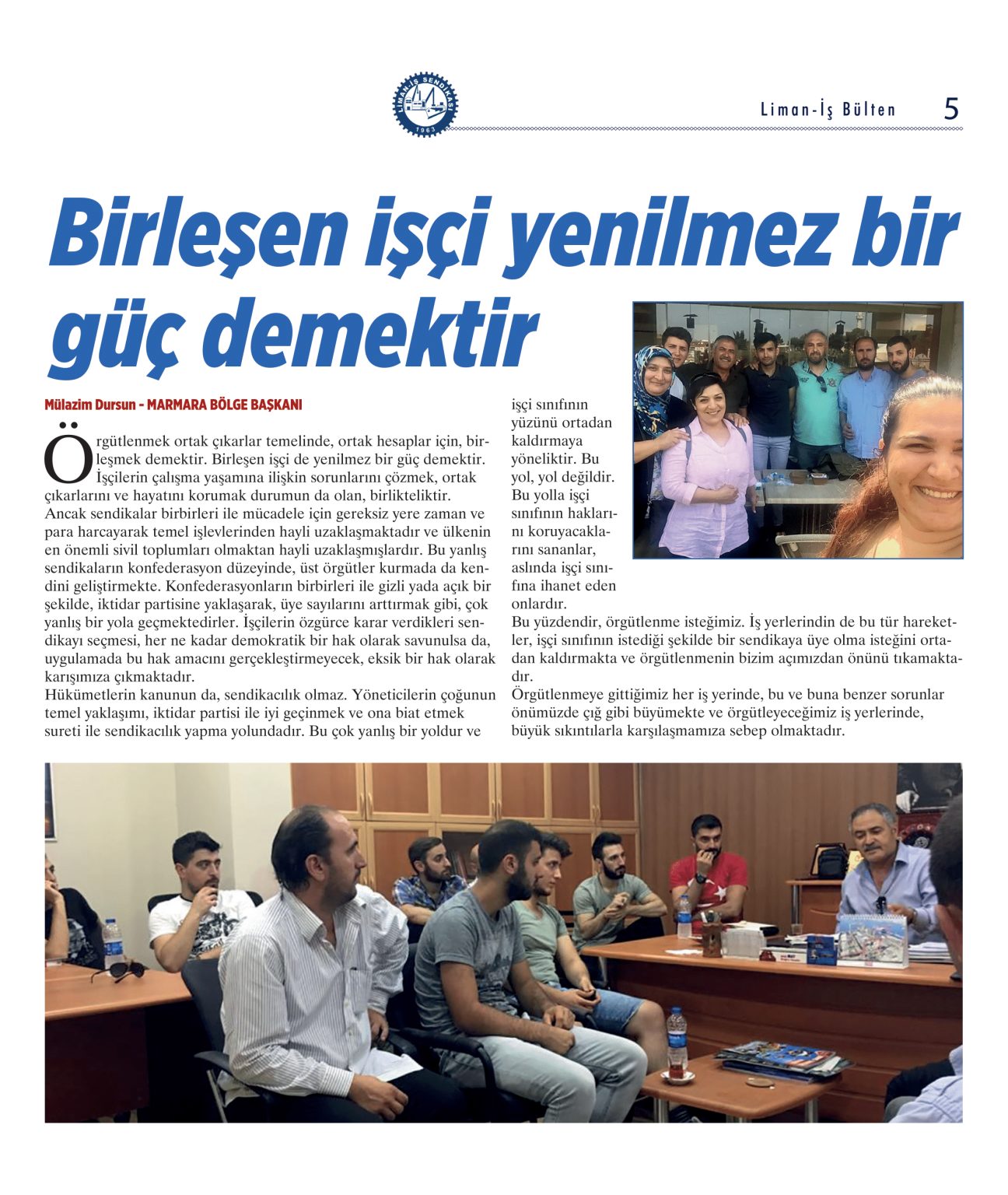 Liman-İş Bülten 5

Birleşen işçi yenilmez bir güç demektir

Mülazim Dursun - MARMARA BÖLGE BAŞKANI

Örgütlenmek ortak çıkarlar temelinde, ortak hesaplar için, birleşmek demektir. Birleşen işçi de yenilmez bir güç demektir. İşçilerin çalışma yaşamına ilişkin sorunlarını çözmek, ortak çıkarlarını ve hayatını korumak durumun da olan, birlikteliktir. Ancak sendikalar birbirleri ile mücadele için gereksiz yere zaman ve para harcayarak temel işlevlerinden hayli uzaklaşmaktadır ve ülkenin en önemli sivil toplumları olmaktan hayli uzaklaşmışlardır. Bu yanlış sendikaların konfederasyon düzeyinde, üst örgütler kurmada da kendini geliştirmekte. Konfederasyonların birbirleri ile gizli yada açık bir şekilde, iktidar partisine yaklaşarak, üye sayılarını arttırmak gibi, çok yanlış bir yola geçmektedirler. İşçilerin özgürce karar verdikleri sendikayı seçmesi, her ne kadar demokratik bir hak olarak savunulsa da, uygulamada bu hak amacını gerçekleştirmeyecek, eksik bir hak olarak karışımıza çıkmaktadır.

Hükümetlerin kanunun da, sendikacılık olmaz. Yöneticilerin çoğunun temel yaklaşımı, iktidar partisi ile iyi geçinmek ve ona biat etmek sureti ile sendikacılık yapma yolundadır. Bu çok yanlış bir yoldur ve işçi sınıfının yüzünü ortadan kaldırmaya yöneliktir. Bu yol, yol değildir. Bu yolla işçi sınıfının haklarını koruyacaklarını sananlar, aslında işçi sınıfına ihanet eden onlardır.

Bu yüzdendir, örgütlenme isteğimiz. İş yerlerindin de bu tür hareketler, işçi sınıfının istediği şekilde bir sendikaya üye olma isteğini ortadan kaldırmakta ve örgütlenmenin bizim açımızdan önünü tıkamaktadır.

Örgütlenmeye gittiğimiz her iş yerinde, bu ve buna benzer sorunlar önümüzde çığ gibi büyümekte ve örgütleyeceğimiz iş yerlerinde, büyük sıkıntılarla karşılaşmamıza sebep olmaktadır.